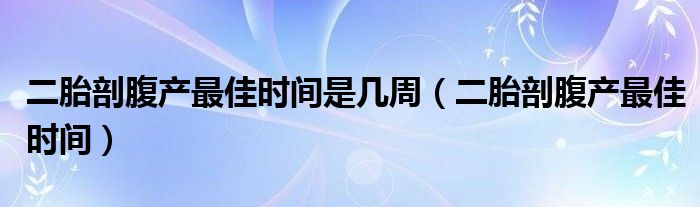 二胎剖腹产最佳时间是几周（二胎剖腹产最佳时间）